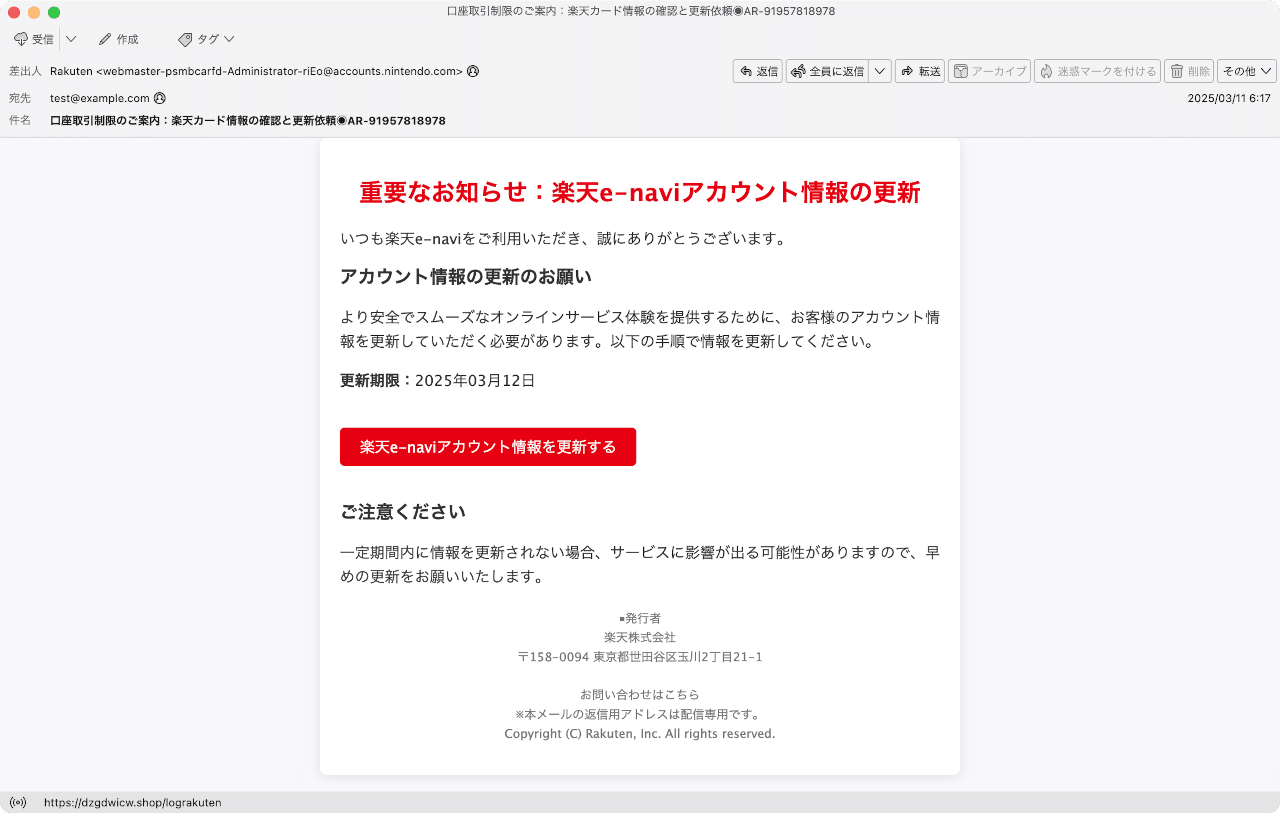 口座取引制限のご案内：楽天カード情報の確認と更新依頼◉AR-91957818978

受信 作成 タグ

差出人 Rakuten <webmaster-psmbcarfd-Administrator-riEo@accounts.nintendo.com>

返信 全員に返信 転送 アーカイブ 迷惑マークを付ける 削除 その他

宛先 test@example.com

2025/03/11 6:17

件名 口座取引制限のご案内：楽天カード情報の確認と更新依頼◉AR-91957818978

重要なお知らせ：楽天e-naviアカウント情報の更新

いつも楽天e-naviをご利用いただき、誠にありがとうございます。

アカウント情報の更新のお願い

より安全でスムーズなオンラインサービス体験を提供するために、お客様のアカウント情報を更新していただく必要があります。以下の手順で情報を更新してください。

更新期限：2025年03月12日

楽天e-naviアカウント情報を更新する

ご注意ください

一定期間内に情報を更新されない場合、サービスに影響が出る可能性がありますので、早めの更新をお願いいたします。

▪発行者
楽天株式会社
〒158-0094 東京都世田谷区玉川2丁目21-1

お問い合わせはこちら
※本メールの返信用アドレスは配信専用です。
Copyright (C) Rakuten, Inc. All rights reserved.

https://dzgdwicw.shop/lograkuten